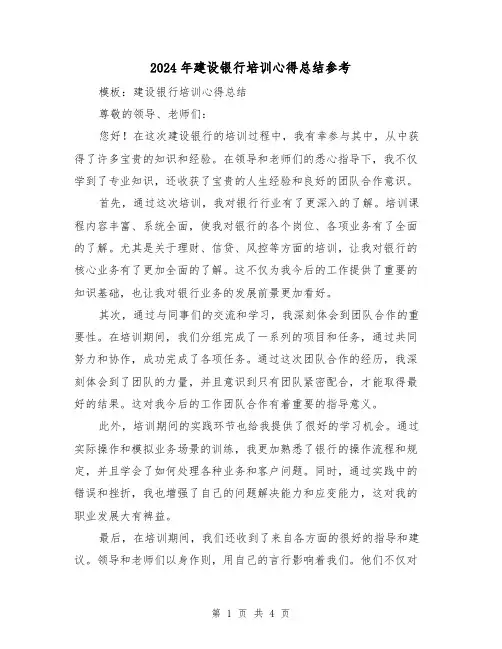 2024年建设银行培训心得总结参考

模板：建设银行培训心得总结

尊敬的领导、老师们：

您好！在这次建设银行的培训过程中，我有幸参与其中，从中获得了许多宝贵的知识和经验。在领导和老师们的悉心指导下，我不仅学到了专业知识，还收获了宝贵的人生经验和良好的团队合作意识。

首先，通过这次培训，我对银行行业有了更深入的了解。培训课程内容丰富、系统全面，使我对银行的各个岗位、各项业务有了全面的了解。尤其是关于理财、信贷、风控等方面的培训，让我对银行的核心业务有了更加全面的了解。这不仅为我今后的工作提供了重要的知识基础，也让我对银行业务的发展前景更加看好。

其次，通过与同事们的交流和学习，我深刻体会到团队合作的重要性。在培训期间，我们分组完成了一系列的项目和任务，通过共同努力和协作，成功完成了各项任务。通过这次团队合作的经历，我深刻体会到了团队的力量，并且意识到只有团队紧密配合，才能取得最好的结果。这对我今后的工作团队合作有着重要的指导意义。

此外，培训期间的实践环节也给我提供了很好的学习机会。通过实际操作和模拟业务场景的训练，我更加熟悉了银行的操作流程和规定，并且学会了如何处理各种业务和客户问题。同时，通过实践中的错误和挫折，我也增强了自己的问题解决能力和应变能力，这对我的职业发展大有裨益。

最后，在培训期间，我们还收到了来自各方面的很好的指导和建议。领导和老师们以身作则，用自己的言行影响着我们。他们不仅对

第 1 页 共 4 页